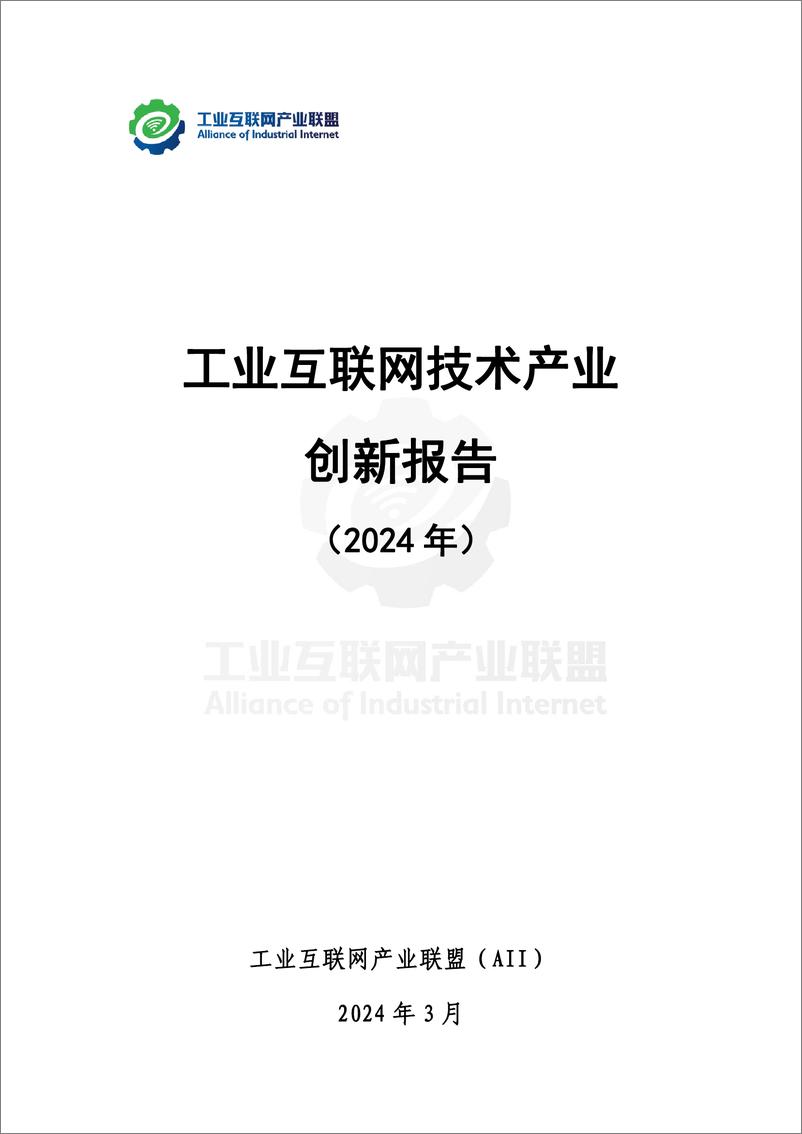 工业互联网产业联盟
Alliance of Industrial Internet

工业互联网技术产业

创新报告

（2024 年）

工业互联网产业联盟
Alliance of Industrial Internet

工业互联网产业联盟（AII）

2024 年 3 月